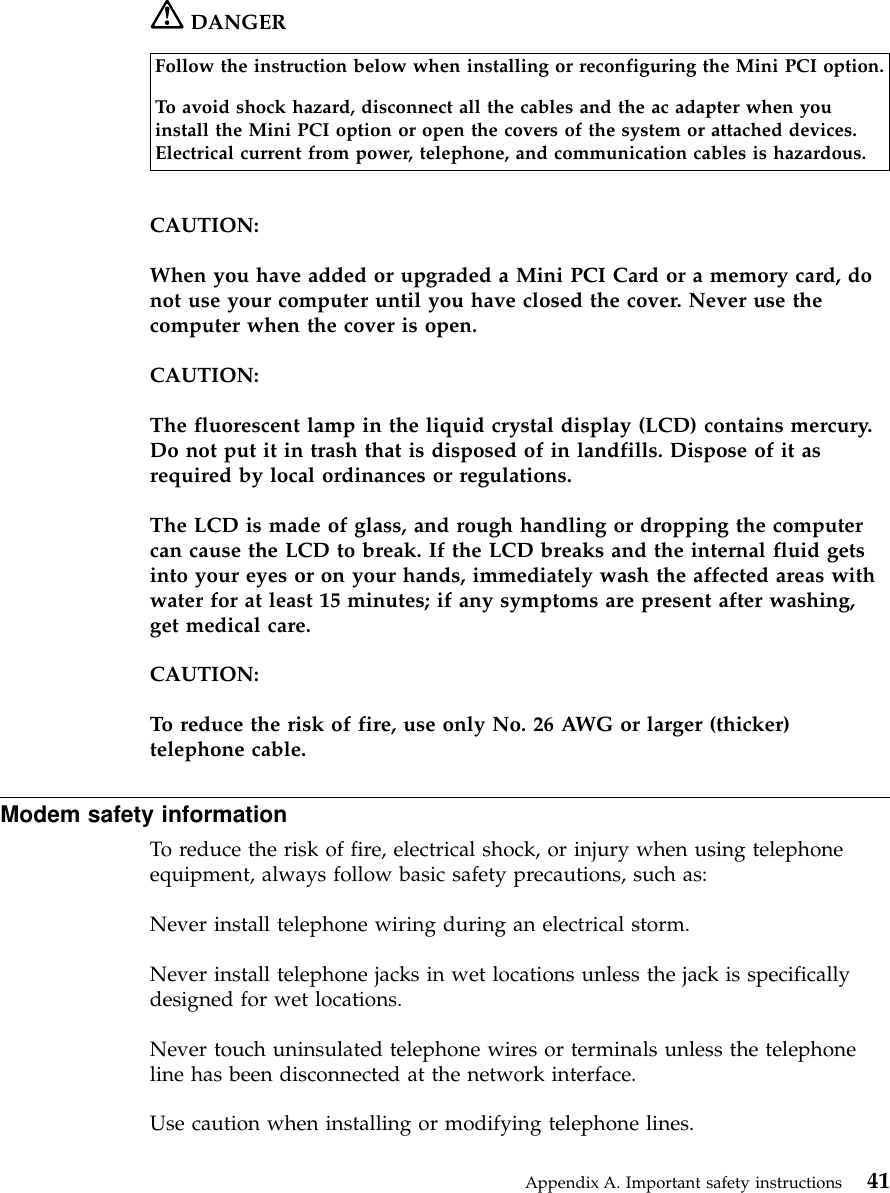 DANGER

Follow the instruction below when installing or reconfiguring the Mini PCI option.

To avoid shock hazard, disconnect all the cables and the ac adapter when you install the Mini PCI option or open the covers of the system or attached devices. Electrical current from power, telephone, and communication cables is hazardous.

CAUTION:

When you have added or upgraded a Mini PCI Card or a memory card, do not use your computer until you have closed the cover. Never use the computer when the cover is open.

CAUTION:

The fluorescent lamp in the liquid crystal display (LCD) contains mercury. Do not put it in trash that is disposed of in landfills. Dispose of it as required by local ordinances or regulations.

The LCD is made of glass, and rough handling or dropping the computer can cause the LCD to break. If the LCD breaks and the internal fluid gets into your eyes or on your hands, immediately wash the affected areas with water for at least 15 minutes; if any symptoms are present after washing, get medical care.

CAUTION:

To reduce the risk of fire, use only No. 26 AWG or larger (thicker) telephone cable.

Modem safety information

To reduce the risk of fire, electrical shock, or injury when using telephone equipment, always follow basic safety precautions, such as:

Never install telephone wiring during an electrical storm.

Never install telephone jacks in wet locations unless the jack is specifically designed for wet locations.

Never touch uninsulated telephone wires or terminals unless the telephone line has been disconnected at the network interface.

Use caution when installing or modifying telephone lines.

Appendix A. Important safety instructions 41